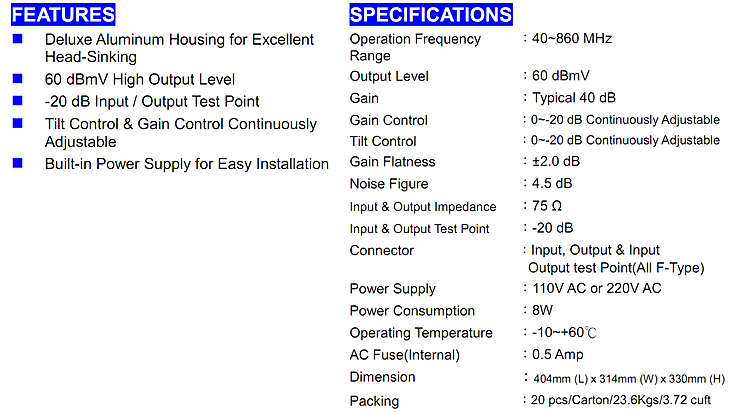 FEATURES

■ Deluxe Aluminum Housing for Excellent Head-Sinking
■ 60 dBmV High Output Level
■ -20 dB Input / Output Test Point
■ Tilt Control & Gain Control Continuously Adjustable
■ Built-in Power Supply for Easy Installation

SPECIFICATIONS

| | |
|---|---|
| Operation Frequency Range | : 40~860 MHz |
| Output Level | : 60 dBmV |
| Gain | : Typical 40 dB |
| Gain Control | : 0~-20 dB Continuously Adjustable |
| Tilt Control | : 0~-20 dB Continuously Adjustable |
| Gain Flatness | : ±2.0 dB |
| Noise Figure | : 4.5 dB |
| Input & Output Impedance | : 75 Ω |
| Input & Output Test Point | : -20 dB |
| Connector | : Input, Output & Input Output test Point(All F-Type) |
| Power Supply | : 110V AC or 220V AC |
| Power Consumption | : 8W |
| Operating Temperature | : -10~+60℃ |
| AC Fuse(Internal) | : 0.5 Amp |
| Dimension | : 404mm (L) x 314mm (W) x 330mm (H) |
| Packing | : 20 pcs/Carton/23.6Kgs/3.72 cuft |